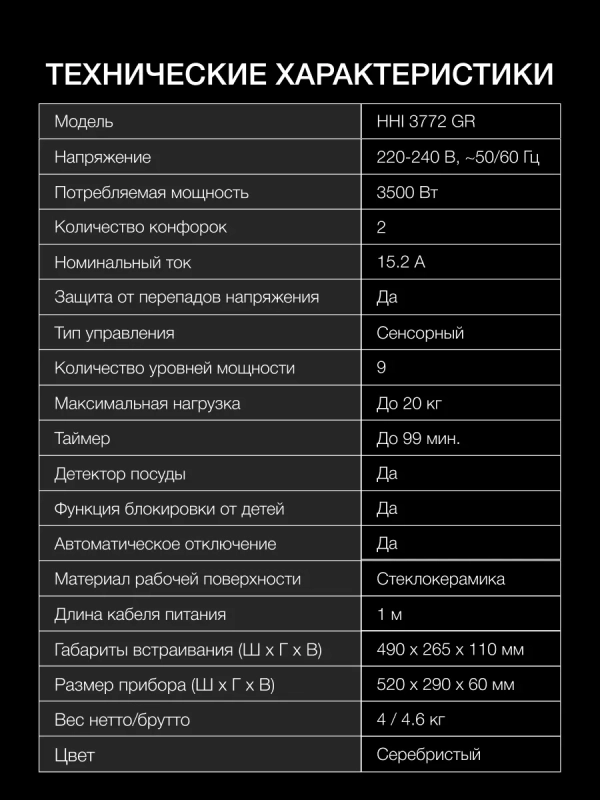 ТЕХНИЧЕСКИЕ ХАРАКТЕРИСТИКИ

| Модель | HHI 3772 GR |
|---|---|
| Напряжение | 220-240 В, ~50/60 Гц |
| Потребляемая мощность | 3500 Вт |
| Количество конфорок | 2 |
| Номинальный ток | 15.2 А |
| Защита от перепадов напряжения | Да |
| Тип управления | Сенсорный |
| Количество уровней мощности | 9 |
| Максимальная нагрузка | До 20 кг |
| Таймер | До 99 мин. |
| Детектор посуды | Да |
| Функция блокировки от детей | Да |
| Автоматическое отключение | Да |
| Материал рабочей поверхности | Стеклокерамика |
| Длина кабеля питания | 1 м |
| Габариты встраивания (Ш х Г х В) | 490 х 265 х 110 мм |
| Размер прибора (Ш х Г х В) | 520 х 290 х 60 мм |
| Вес нетто/брутто | 4 / 4.6 кг |
| Цвет | Серебристый |